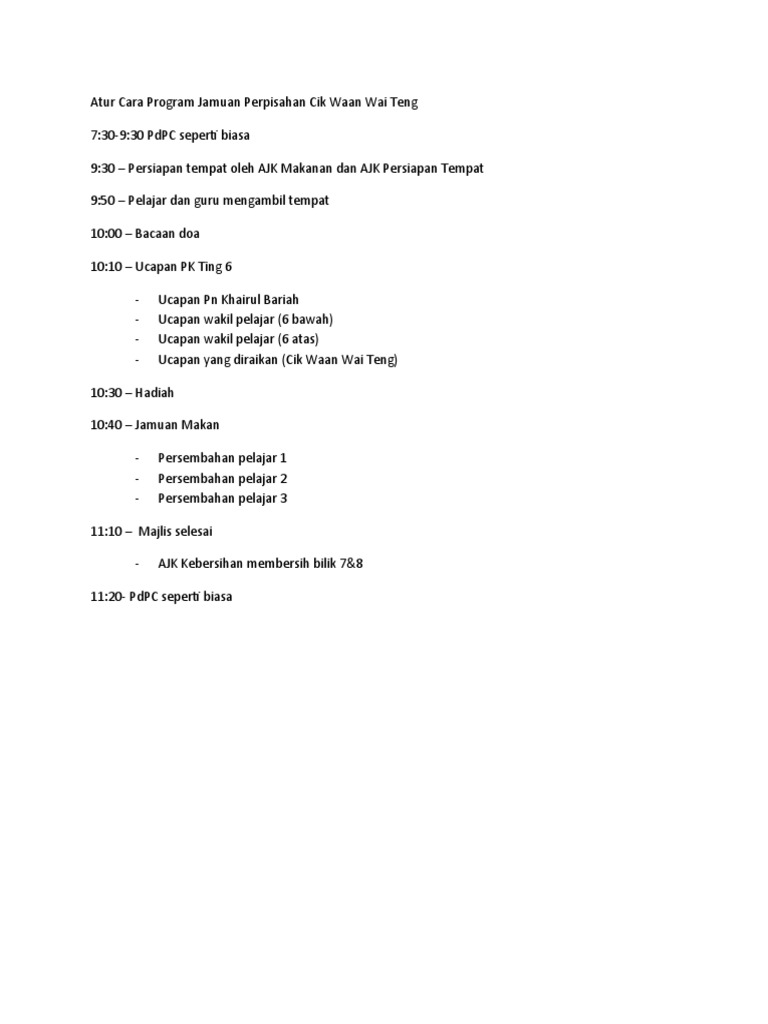 Atur Cara Program Jamuan Perpisahan Cik Waan Wai Teng

7:30-9:30 PdPC seperti biasa

9:30 – Persiapan tempat oleh AJK Makanan dan AJK Persiapan Tempat

9:50 – Pelajar dan guru mengambil tempat

10:00 – Bacaan doa

10:10 – Ucapan PK Ting 6

- Ucapan Pn Khairul Bariah
- Ucapan wakil pelajar (6 bawah)
- Ucapan wakil pelajar (6 atas)
- Ucapan yang diraikan (Cik Waan Wai Teng)

10:30 – Hadiah

10:40 – Jamuan Makan

- Persembahan pelajar 1
- Persembahan pelajar 2
- Persembahan pelajar 3

11:10 – Majlis selesai

- AJK Kebersihan membersih bilik 7&8

11:20- PdPC seperti biasa